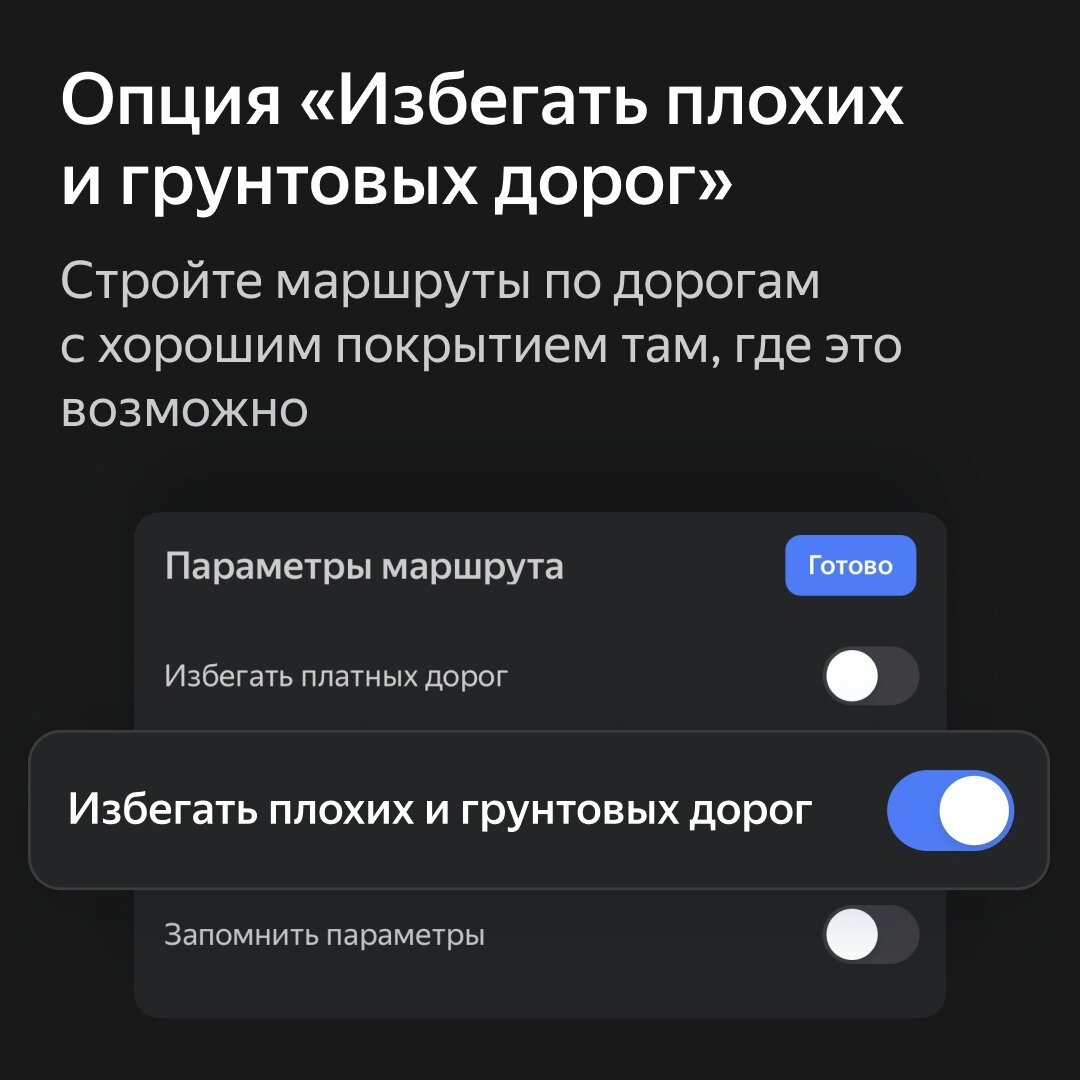 Опция «Избегать плохих и грунтовых дорог»

Стройте маршруты по дорогам с хорошим покрытием там, где это возможно

Параметры маршрута

Готово

Избегать платных дорог

Избегать плохих и грунтовых дорог

Запомнить параметры